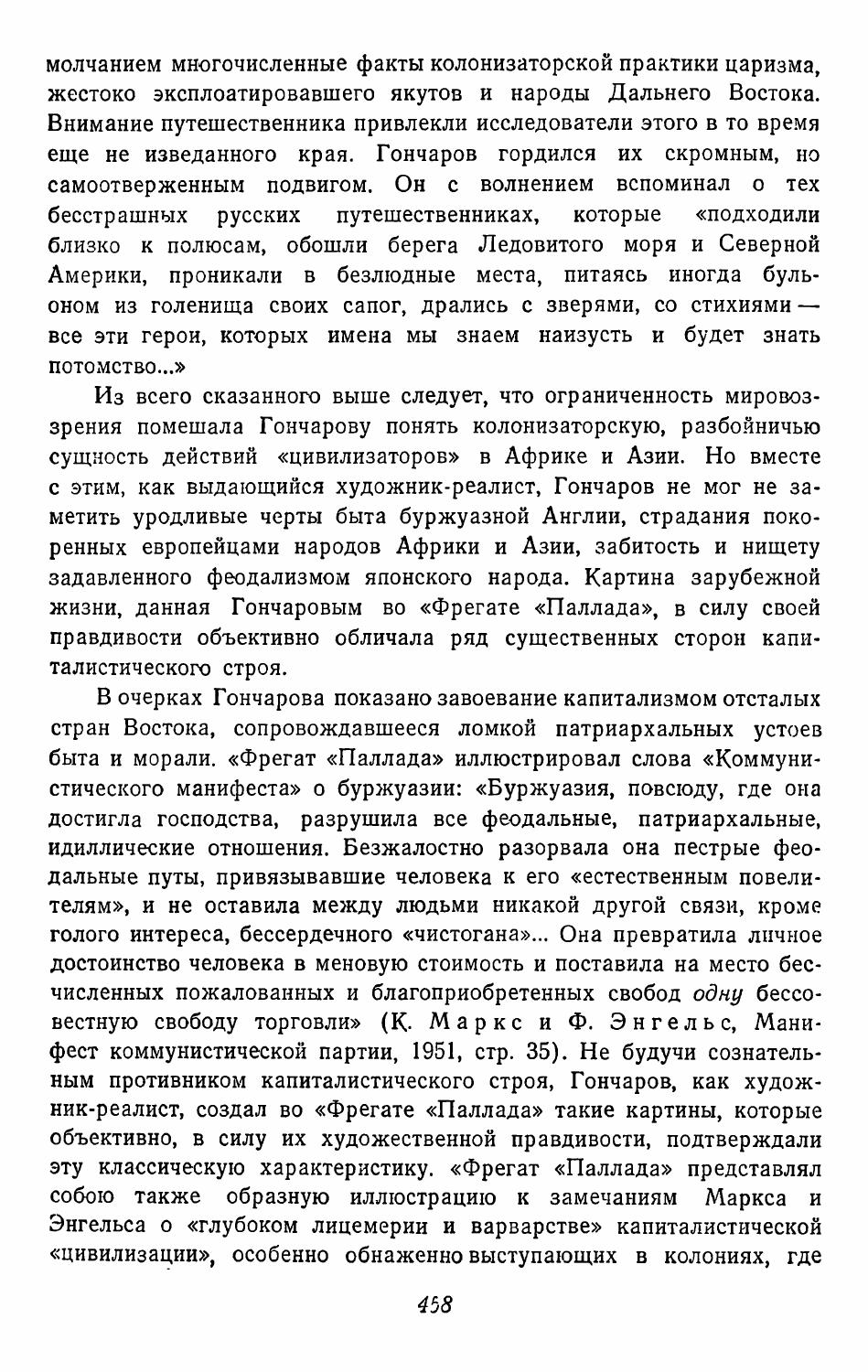 молчанием многочисленные факты колонизаторской практики царизма, жестоко эксплоатировавшего якутов и народы Дальнего Востока. Внимание путешественника привлекли исследователи этого в то время еще не изведанного края. Гончаров гордился их скромным, но самоотверженным подвигом. Он с волнением вспоминал о тех бесстрашных русских путешественниках, которые «подходили близко к полюсам, обошли берега Ледовитого моря и Северной Америки, проникали в безлюдные места, питаясь иногда бульоном из голенища своих сапог, дрались с зверями, со стихиями — все эти герои, которых имена мы знаем наизусть и будет знать потомство...»

Из всего сказанного выше следует, что ограниченность мировоззрения помешала Гончарову понять колонизаторскую, разбойничью сущность действий «цивилизаторов» в Африке и Азии. Но вместе с этим, как выдающийся художник-реалист, Гончаров не мог не заметить уродливые черты быта буржуазной Англии, страдания покоренных европейцами народов Африки и Азии, забитость и нищету задавленного феодализмом японского народа. Картина зарубежной жизни, данная Гончаровым во «Фрегате «Паллада», в силу своей правдивости объективно обличала ряд существенных сторон капиталистического строя.

В очерках Гончарова показано завоевание капитализмом отсталых стран Востока, сопровождавшееся ломкой патриархальных устоев быта и морали. «Фрегат «Паллада» иллюстрировал слова «Коммунистического манифеста» о буржуазии: «Буржуазия, повсюду, где она достигла господства, разрушила все феодальные, патриархальные, идиллические отношения. Безжалостно разорвала она пестрые феодальные путы, привязывавшие человека к его «естественным повелителям», и не оставила между людьми никакой другой связи, кроме голого интереса, бессердечного «чистогана»... Она превратила личное достоинство человека в меновую стоимость и поставила на место бесчисленных пожалованных и благоприобретенных свобод одну бессовестную свободу торговли» (К. Маркс и Ф. Энгельс, Манифест коммунистической партии, 1951, стр. 35). Не будучи сознательным противником капиталистического строя, Гончаров, как художник-реалист, создал во «Фрегате «Паллада» такие картины, которые объективно, в силу их художественной правдивости, подтверждали эту классическую характеристику. «Фрегат «Паллада» представлял собою также образную иллюстрацию к замечаниям Маркса и Энгельса о «глубоком лицемерии и варварстве» капиталистической «цивилизации», особенно обнаженно выступающих в колониях, где

458